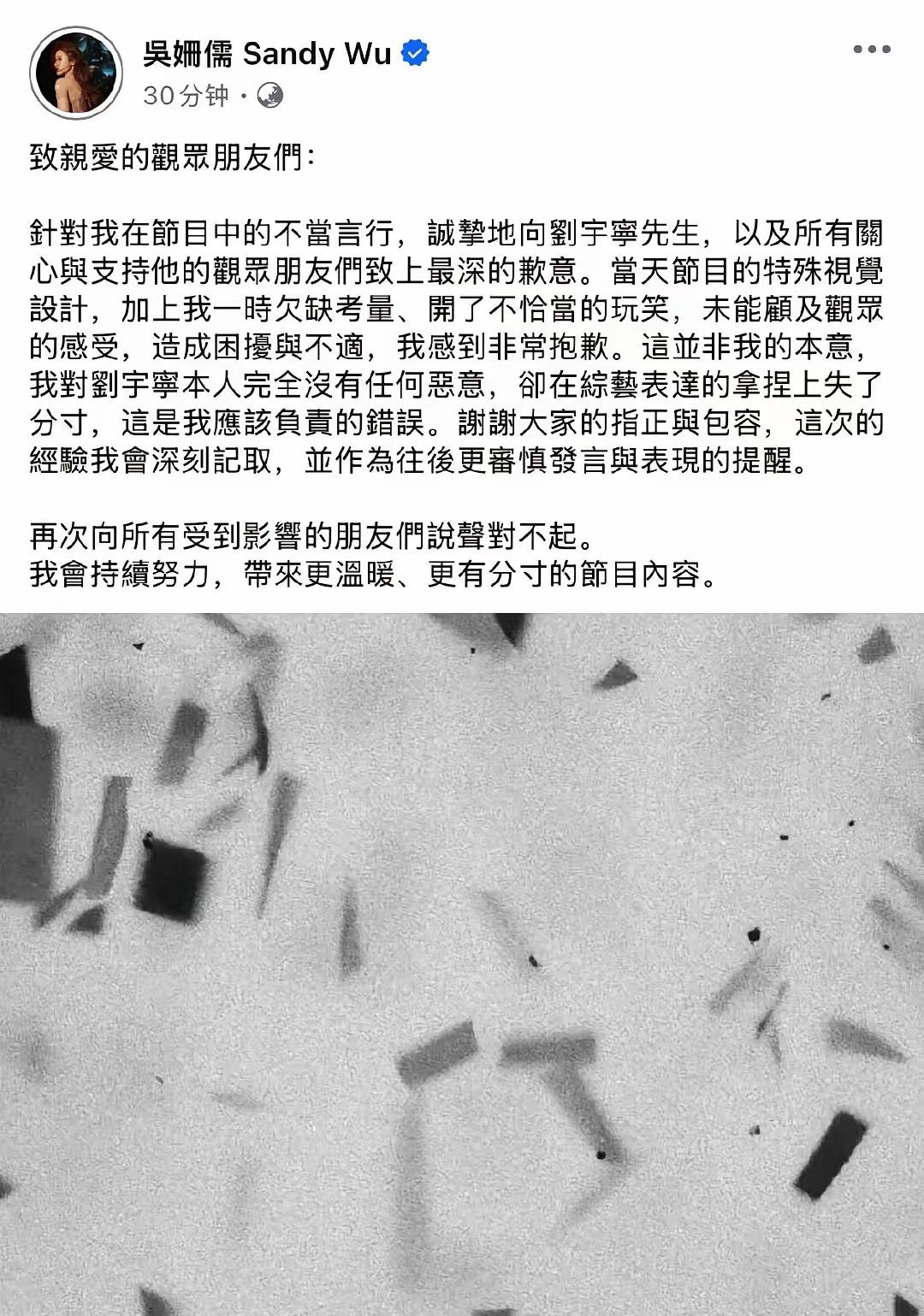 吳姍儒 Sandy Wu
30分钟 ·

致親愛的觀眾朋友們：

針對我在節目中的不當言行，誠摯地向劉宇寧先生，以及所有關心與支持他的觀眾朋友們致上最深的歉意。當天節目的特殊視覺設計，加上我一時欠缺考量、開了不恰當的玩笑，未能顧及觀眾的感受，造成困擾與不適，我感到非常抱歉。這並非我的本意，我對劉宇寧本人完全沒有任何惡意，卻在綜藝表達的拿捏上失了分寸，這是我應該負責的錯誤。謝謝大家的指正與包容，這次的經驗我會深刻記取，並作為往後更審慎發言與表現的提醒。

再次向所有受到影響的朋友們說聲對不起。
我會持續努力，帶來更溫暖、更有分寸的節目內容。